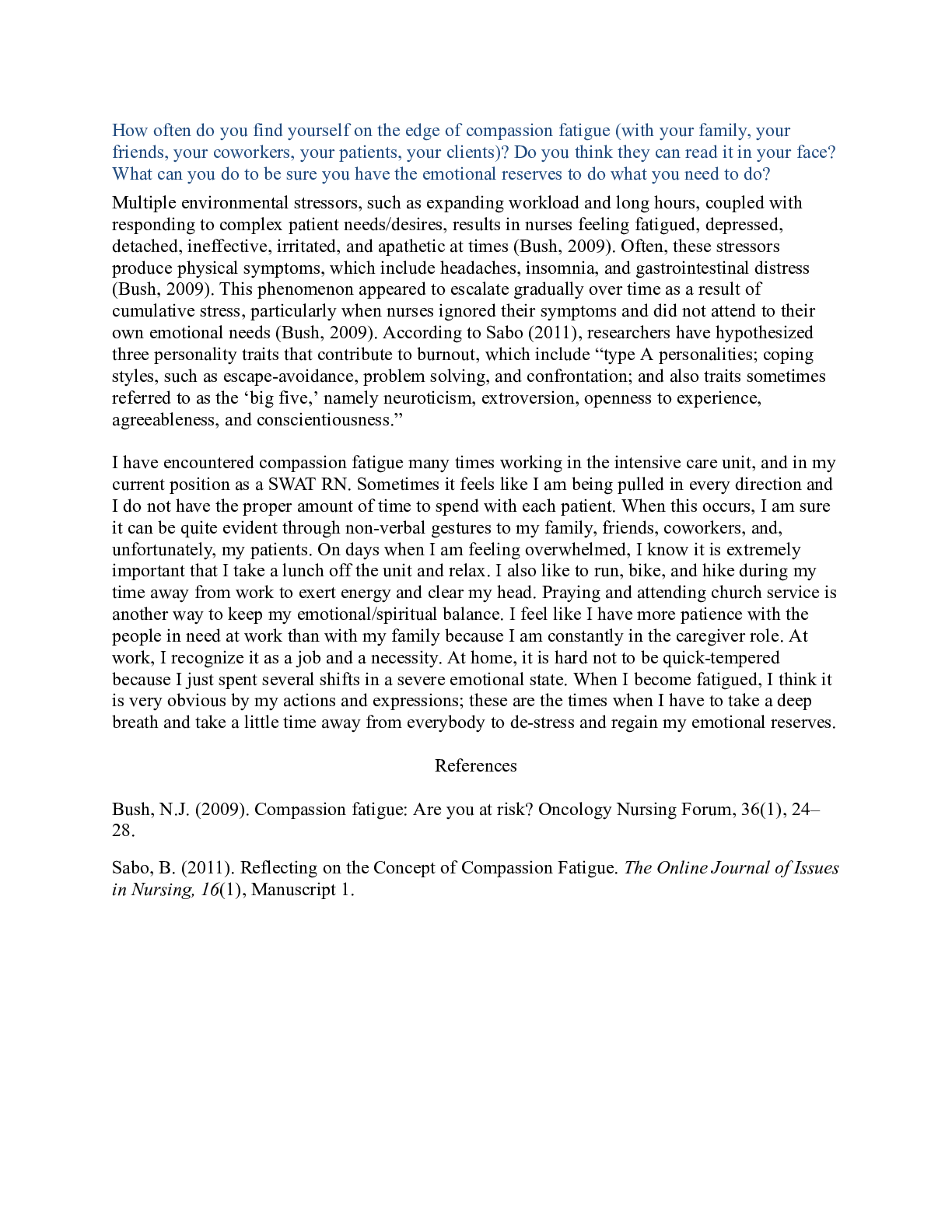 How often do you find yourself on the edge of compassion fatigue (with your family, your friends, your coworkers, your patients, your clients)? Do you think they can read it in your face? What can you do to be sure you have the emotional reserves to do what you need to do?

Multiple environmental stressors, such as expanding workload and long hours, coupled with responding to complex patient needs/desires, results in nurses feeling fatigued, depressed, detached, ineffective, irritated, and apathetic at times (Bush, 2009). Often, these stressors produce physical symptoms, which include headaches, insomnia, and gastrointestinal distress (Bush, 2009). This phenomenon appeared to escalate gradually over time as a result of cumulative stress, particularly when nurses ignored their symptoms and did not attend to their own emotional needs (Bush, 2009). According to Sabo (2011), researchers have hypothesized three personality traits that contribute to burnout, which include “type A personalities; coping styles, such as escape-avoidance, problem solving, and confrontation; and also traits sometimes referred to as the ‘big five,’ namely neuroticism, extroversion, openness to experience, agreeableness, and conscientiousness.”

I have encountered compassion fatigue many times working in the intensive care unit, and in my current position as a SWAT RN. Sometimes it feels like I am being pulled in every direction and I do not have the proper amount of time to spend with each patient. When this occurs, I am sure it can be quite evident through non-verbal gestures to my family, friends, coworkers, and, unfortunately, my patients. On days when I am feeling overwhelmed, I know it is extremely important that I take a lunch off the unit and relax. I also like to run, bike, and hike during my time away from work to exert energy and clear my head. Praying and attending church service is another way to keep my emotional/spiritual balance. I feel like I have more patience with the people in need at work than with my family because I am constantly in the caregiver role. At work, I recognize it as a job and a necessity. At home, it is hard not to be quick-tempered because I just spent several shifts in a severe emotional state. When I become fatigued, I think it is very obvious by my actions and expressions; these are the times when I have to take a deep breath and take a little time away from everybody to de-stress and regain my emotional reserves.

References

Bush, N.J. (2009). Compassion fatigue: Are you at risk? Oncology Nursing Forum, 36(1), 24–28.

Sabo, B. (2011). Reflecting on the Concept of Compassion Fatigue. The Online Journal of Issues in Nursing, 16(1), Manuscript 1.